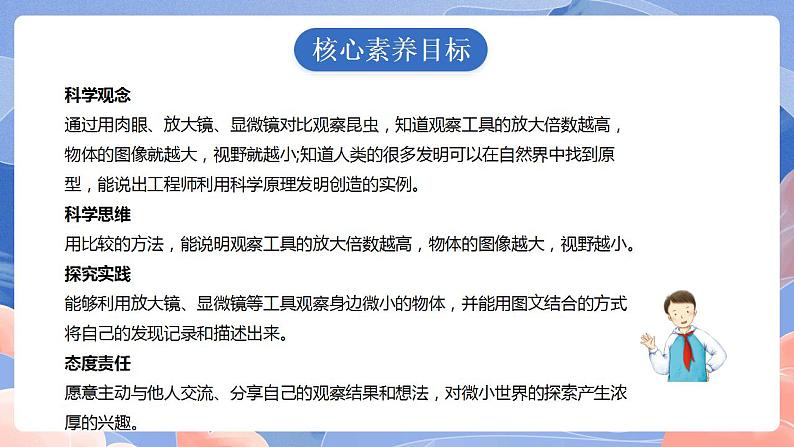 核心素养目标

科学观念

通过用肉眼、放大镜、显微镜对比观察昆虫，知道观察工具的放大倍数越高，物体的图像就越大，视野就越小;知道人类的很多发明可以在自然界中找到原型，能说出工程师利用科学原理发明创造的实例。

科学思维

用比较的方法，能说明观察工具的放大倍数越高，物体的图像越大，视野越小。

探究实践

能够利用放大镜、显微镜等工具观察身边微小的物体，并能用图文结合的方式将自己的发现记录和描述出来。

态度责任

愿意主动与他人交流、分享自己的观察结果和想法，对微小世界的探索产生浓厚的兴趣。